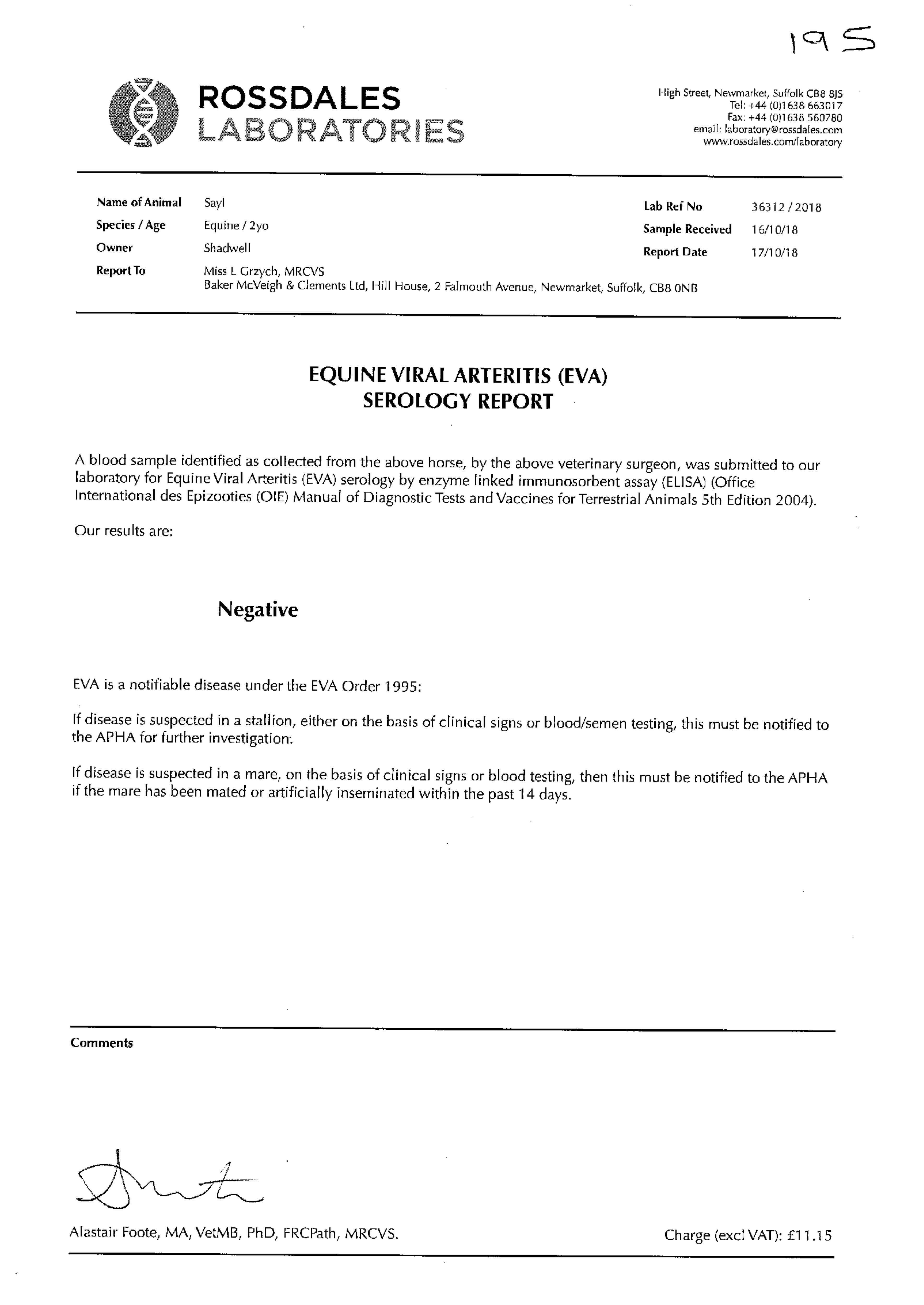 195

ROSSDALES
LABORATORIES

High Street, Newmarket, Suffolk CB8 8JS
Tel: +44 (0)1638 663017
Fax: +44 (0)1638 560780
email: laboratory@rossdales.com
www.rossdales.com/laboratory

Name of Animal Sayl
Species / Age Equine / 2yo
Owner Shadwell
Report To Miss L Grzych, MRCVS
Baker McVeigh & Clements Ltd, Hill House, 2 Falmouth Avenue, Newmarket, Suffolk, CB8 0NB

Lab Ref No 36312 / 2018
Sample Received 16/10/18
Report Date 17/10/18

EQUINE VIRAL ARTERITIS (EVA)
SEROLOGY REPORT

A blood sample identified as collected from the above horse, by the above veterinary surgeon, was submitted to our laboratory for Equine Viral Arteritis (EVA) serology by enzyme linked immunosorbent assay (ELISA) (Office International des Epizooties (OIE) Manual of Diagnostic Tests and Vaccines for Terrestrial Animals 5th Edition 2004).

Our results are:

Negative

EVA is a notifiable disease under the EVA Order 1995:

If disease is suspected in a stallion, either on the basis of clinical signs or blood/semen testing, this must be notified to the APHA for further investigation.

If disease is suspected in a mare, on the basis of clinical signs or blood testing, then this must be notified to the APHA if the mare has been mated or artificially inseminated within the past 14 days.

Comments

Alastair Foote, MA, VetMB, PhD, FRCPath, MRCVS.

Charge (excl VAT): £11.15